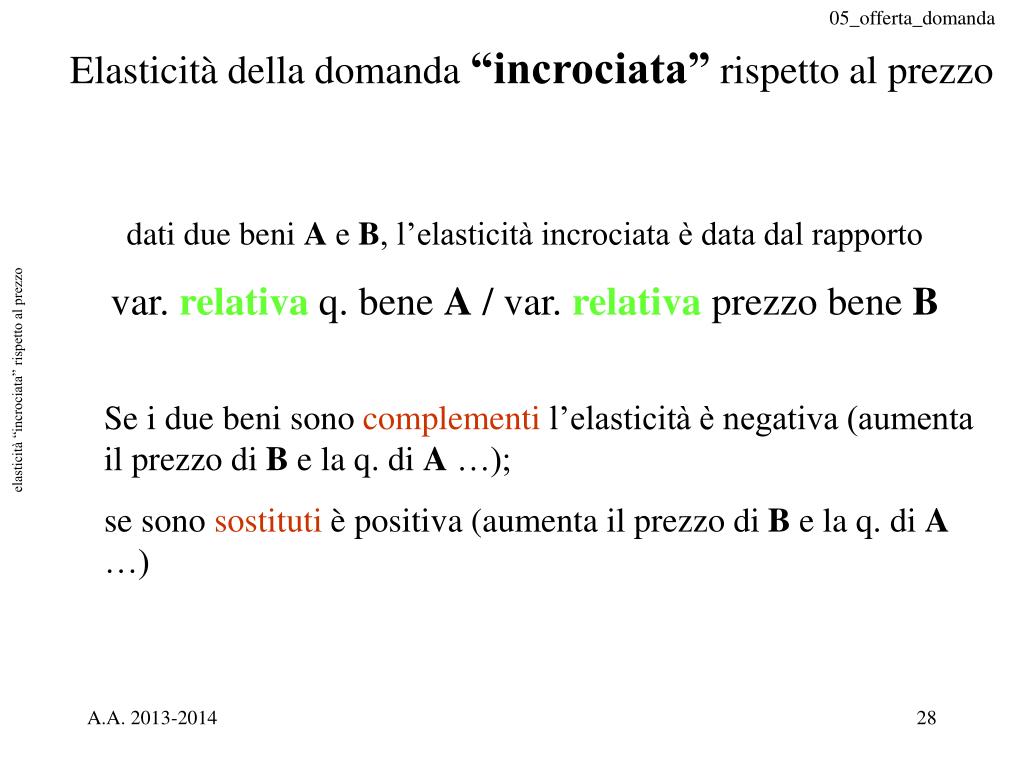 05_offerta_domanda

Elasticità della domanda “incrociata” rispetto al prezzo

elasticità “incrociata” rispetto al prezzo

dati due beni A e B, l’elasticità incrociata è data dal rapporto

var. relativa q. bene A / var. relativa prezzo bene B

Se i due beni sono complementi l’elasticità è negativa (aumenta il prezzo di B e la q. di A …);

se sono sostituti è positiva (aumenta il prezzo di B e la q. di A …)

A.A. 2013-2014

28